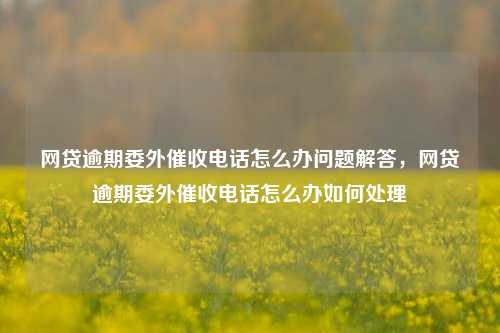 网贷逾期委外催收电话怎么办问题解答，网贷逾期委外催收电话怎么办如何处理